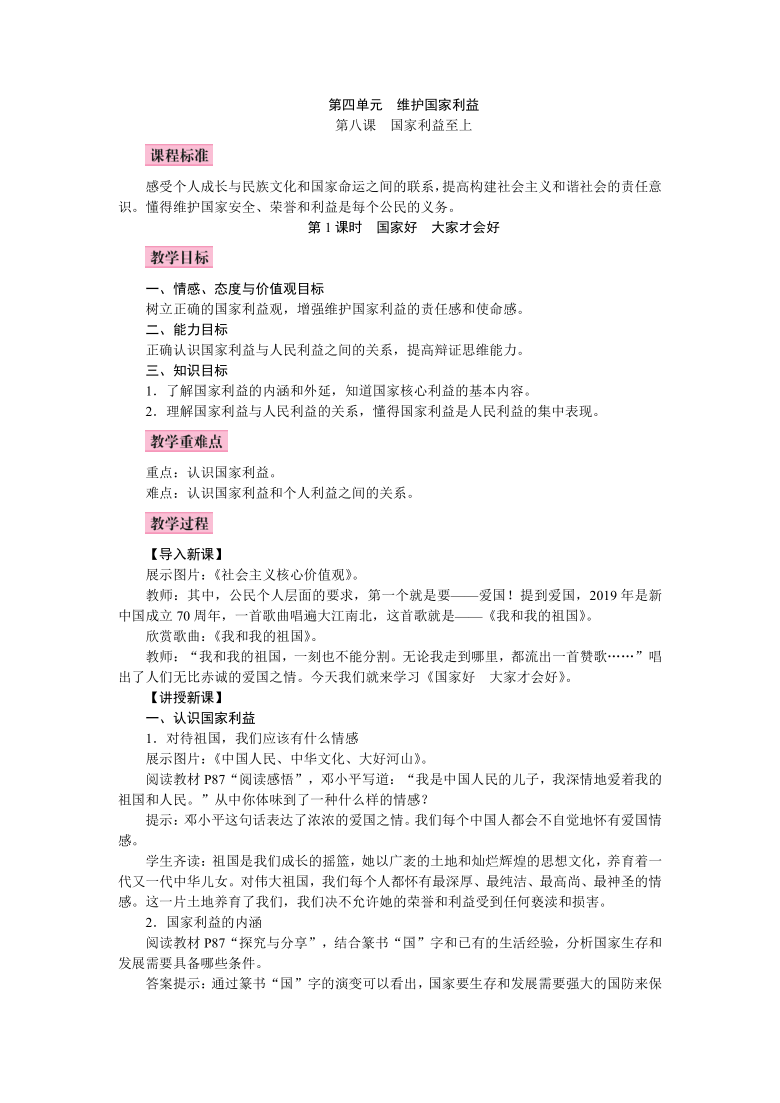 第四单元　维护国家利益
第八课　国家利益至上

课程标准

感受个人成长与民族文化和国家命运之间的联系，提高构建社会主义和谐社会的责任意识。懂得维护国家安全、荣誉和利益是每个公民的义务。

第 1 课时　国家好　大家才会好

教学目标

一、情感、态度与价值观目标
树立正确的国家利益观，增强维护国家利益的责任感和使命感。
二、能力目标
正确认识国家利益与人民利益之间的关系，提高辩证思维能力。
三、知识目标
1．了解国家利益的内涵和外延，知道国家核心利益的基本内容。
2．理解国家利益与人民利益的关系，懂得国家利益是人民利益的集中表现。

教学重难点

重点：认识国家利益。
难点：认识国家利益和个人利益之间的关系。

教学过程

【导入新课】
展示图片：《社会主义核心价值观》。
教师：其中，公民个人层面的要求，第一个就是要——爱国！提到爱国，2019 年是新中国成立 70 周年，一首歌曲唱遍大江南北，这首歌就是——《我和我的祖国》。
欣赏歌曲：《我和我的祖国》。
教师：“我和我的祖国，一刻也不能分割。无论我走到哪里，都流出一首赞歌……”唱出了人们无比赤诚的爱国之情。今天我们就来学习《国家好　大家才会好》。
【讲授新课】
一、认识国家利益
1．对待祖国，我们应该有什么情感
展示图片：《中国人民、中华文化、大好河山》。
阅读教材 P87“阅读感悟”，邓小平写道：“我是中国人民的儿子，我深情地爱着我的祖国和人民。”从中你体味到了一种什么样的情感？
提示：邓小平这句话表达了浓浓的爱国之情。我们每个中国人都会不自觉地怀有爱国情感。
学生齐读：祖国是我们成长的摇篮，她以广袤的土地和灿烂辉煌的思想文化，养育着一代又一代中华儿女。对伟大祖国，我们每个人都怀有最深厚、最纯洁、最高尚、最神圣的情感。这一片土地养育了我们，我们决不允许她的荣誉和利益受到任何亵渎和损害。
2．国家利益的内涵
阅读教材 P87“探究与分享”，结合篆书“国”字和已有的生活经验，分析国家生存和发展需要具备哪些条件。
答案提示：通过篆书“国”字的演变可以看出，国家要生存和发展需要强大的国防来保